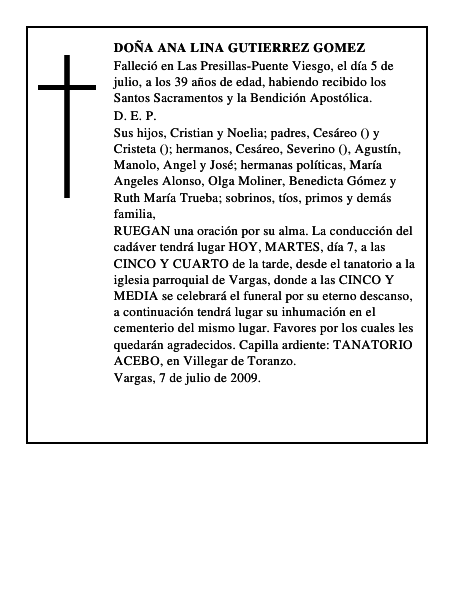 DOÑA ANA LINA GUTIERREZ GOMEZ

Falleció en Las Presillas-Puente Viesgo, el día 5 de julio, a los 39 años de edad, habiendo recibido los Santos Sacramentos y la Bendición Apostólica.

D. E. P.

Sus hijos, Cristian y Noelia; padres, Cesáreo () y Cristeta (); hermanos, Cesáreo, Severino (), Agustín, Manolo, Angel y José; hermanas políticas, María Angeles Alonso, Olga Moliner, Benedicta Gómez y Ruth María Trueba; sobrinos, tíos, primos y demás familia,

RUEGAN una oración por su alma. La conducción del cadáver tendrá lugar HOY, MARTES, día 7, a las CINCO Y CUARTO de la tarde, desde el tanatorio a la iglesia parroquial de Vargas, donde a las CINCO Y MEDIA se celebrará el funeral por su eterno descanso, a continuación tendrá lugar su inhumación en el cementerio del mismo lugar. Favores por los cuales les quedarán agradecidos. Capilla ardiente: TANATORIO ACEBO, en Villegar de Toranzo.

Vargas, 7 de julio de 2009.